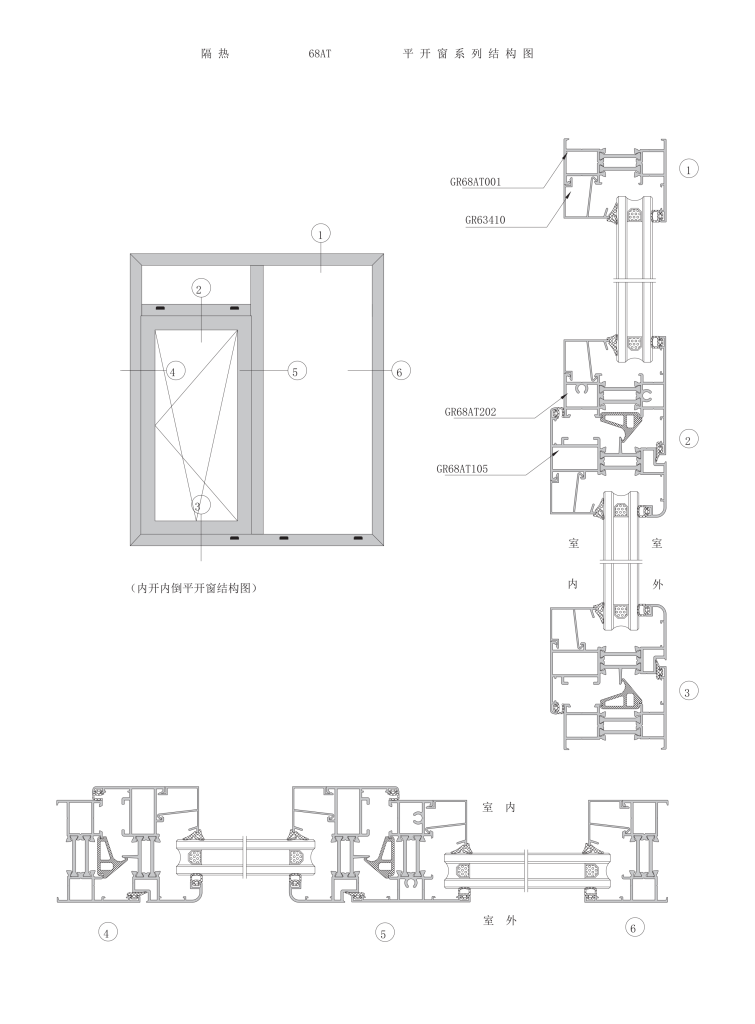 隔热 68AT 平开窗系列结构图

1

2

4

5

6

3

（内开内倒平开窗结构图）

GR68AT001

GR63410

1

GR68AT202

GR68AT105

2

室 室

内 外

3

室内

室外

4

5

6